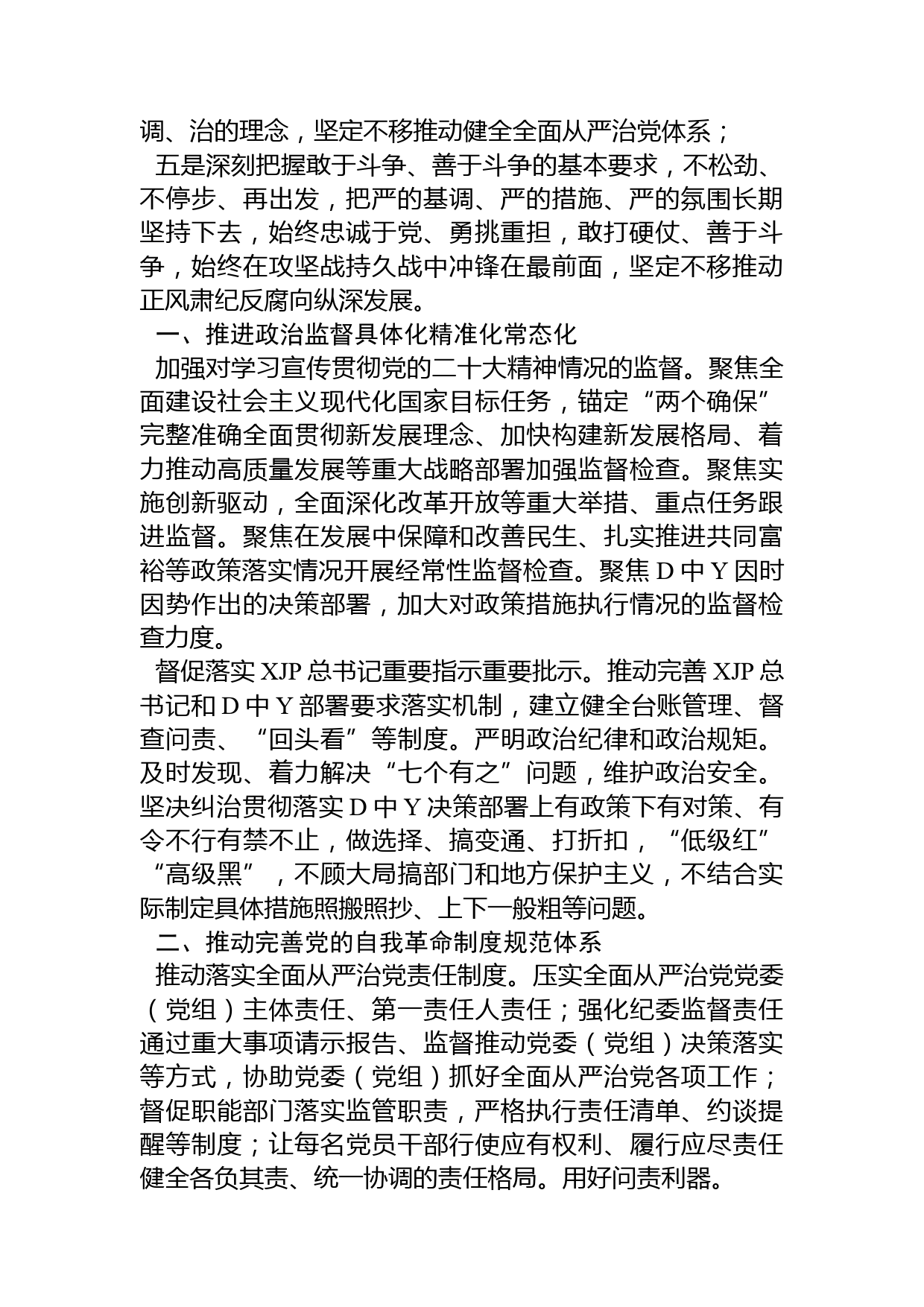 调、治的理念，坚定不移推动健全全面从严治党体系；

五是深刻把握敢于斗争、善于斗争的基本要求，不松劲、不停步、再出发，把严的基调、严的措施、严的氛围长期坚持下去，始终忠诚于党、勇挑重担，敢打硬仗、善于斗争，始终在攻坚战持久战中冲锋在最前面，坚定不移推动正风肃纪反腐向纵深发展。

一、推进政治监督具体化精准化常态化

加强对学习宣传贯彻党的二十大精神情况的监督。聚焦全面建设社会主义现代化国家目标任务，锚定“两个确保”完整准确全面贯彻新发展理念、加快构建新发展格局、着力推动高质量发展等重大战略部署加强监督检查。聚焦实施创新驱动，全面深化改革开放等重大举措、重点任务跟进监督。聚焦在发展中保障和改善民生、扎实推进共同富裕等政策落实情况开展经常性监督检查。聚焦 D 中 Y 因时因势作出的决策部署，加大对政策措施执行情况的监督检查力度。

督促落实 XJP 总书记重要指示重要批示。推动完善 XJP 总书记和 D 中 Y 部署要求落实机制，建立健全台账管理、督查问责、“回头看”等制度。严明政治纪律和政治规矩。及时发现、着力解决“七个有之”问题，维护政治安全。坚决纠治贯彻落实 D 中 Y 决策部署上有政策下有对策、有令不行有禁不止，做选择、搞变通、打折扣，“低级红”“高级黑”，不顾大局搞部门和地方保护主义，不结合实际制定具体措施照搬照抄、上下一般粗等问题。

二、推动完善党的自我革命制度规范体系

推动落实全面从严治党责任制度。压实全面从严治党党委（党组）主体责任、第一责任人责任；强化纪委监督责任通过重大事项请示报告、监督推动党委（党组）决策落实等方式，协助党委（党组）抓好全面从严治党各项工作；督促职能部门落实监管职责，严格执行责任清单、约谈提醒等制度；让每名党员干部行使应有权利、履行应尽责任健全各负其责、统一协调的责任格局。用好问责利器。